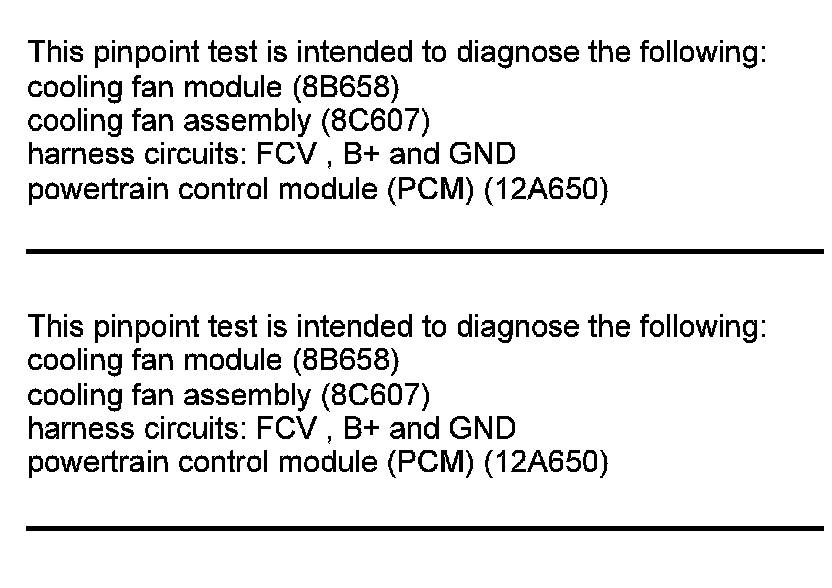 This pinpoint test is intended to diagnose the following:
cooling fan module (8B658)
cooling fan assembly (8C607)
harness circuits: FCV , B+ and GND
powertrain control module (PCM) (12A650)

This pinpoint test is intended to diagnose the following:
cooling fan module (8B658)
cooling fan assembly (8C607)
harness circuits: FCV , B+ and GND
powertrain control module (PCM) (12A650)